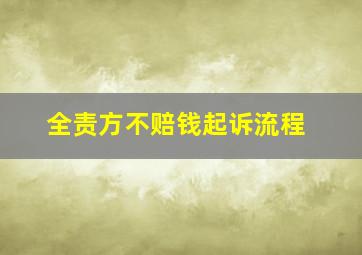 全责方不赔钱起诉流程